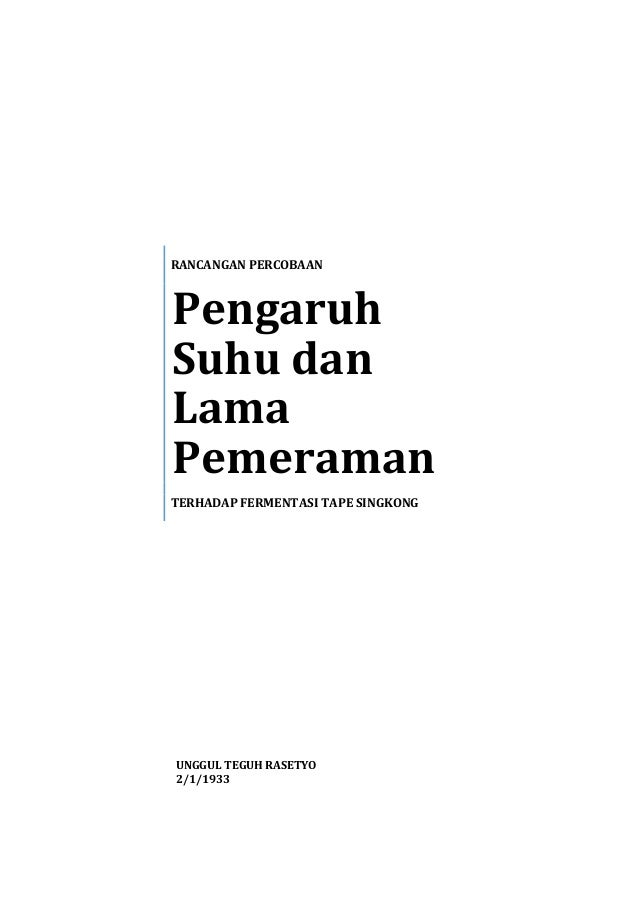 RANCANGAN PERCOBAAN

Pengaruh Suhu dan Lama Pemeraman

TERHADAP FERMENTASI TAPE SINGKONG

UNGGUL TEGUH RASETYO
2/1/1933